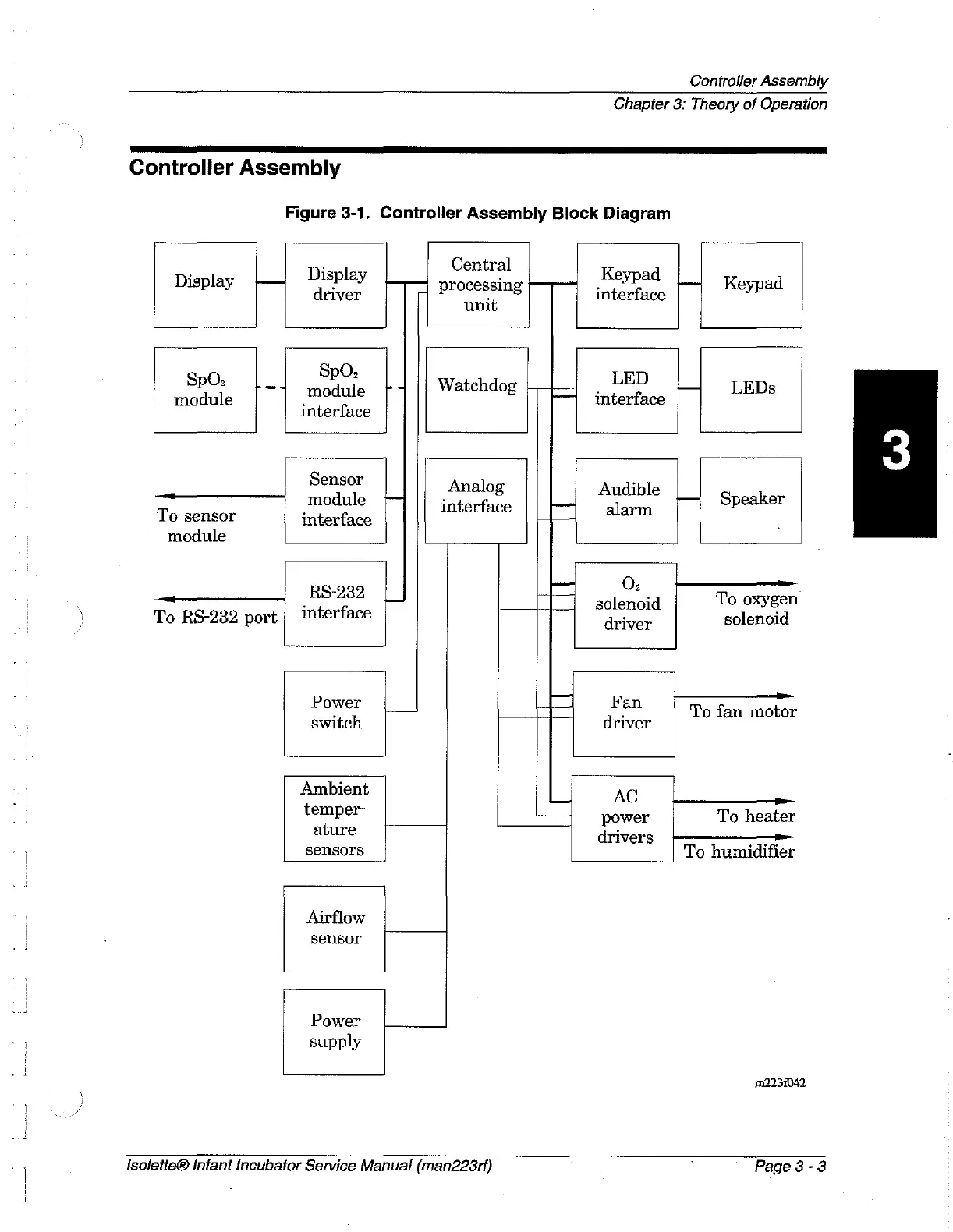 Controller Assembly
Chapter 3: Theory of Operation

Controller Assembly

Figure 3-1. Controller Assembly Block Diagram

Display

Display driver

Central processing unit

Keypad interface

Keypad

$SpO_2$ module

$SpO_2$ module interface

Watchdog

LED interface

LEDs

To sensor module

Sensor module interface

Analog interface

Audible alarm

Speaker

To RS-232 port

RS-232 interface

$O_2$ solenoid driver

To oxygen solenoid

Power switch

Fan driver

To fan motor

Ambient temperature sensors

AC power drivers

To heater

To humidifier

Airflow sensor

Power supply

m223f042

3

Isolette® Infant Incubator Service Manual (man223rf)

Page 3 - 3